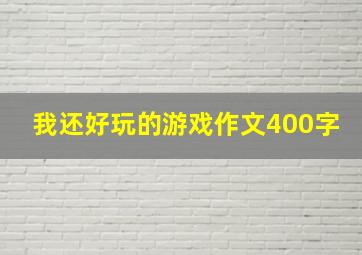 我还好玩的游戏作文400字